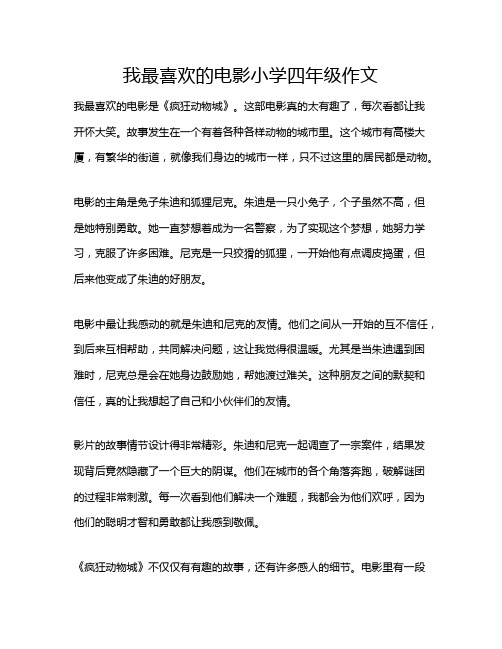 我最喜欢的电影小学四年级作文

我最喜欢的电影是《疯狂动物城》。这部电影真的太有趣了，每次看都让我开怀大笑。故事发生在一个有着各种各样动物的城市里。这个城市有高楼大厦，有繁华的街道，就像我们身边的城市一样，只不过这里的居民都是动物。

电影的主角是兔子朱迪和狐狸尼克。朱迪是一只小兔子，个子虽然不高，但是她特别勇敢。她一直梦想着成为一名警察，为了实现这个梦想，她努力学习，克服了许多困难。尼克是一只狡猾的狐狸，一开始他有点调皮捣蛋，但后来他变成了朱迪的好朋友。

电影中最让我感动的就是朱迪和尼克的友情。他们之间从一开始的互不信任，到后来互相帮助，共同解决问题，这让我觉得很温暖。尤其是当朱迪遇到困难时，尼克总是会在她身边鼓励她，帮她渡过难关。这种朋友之间的默契和信任，真的让我想起了自己和小伙伴们的友情。

影片的故事情节设计得非常精彩。朱迪和尼克一起调查了一宗案件，结果发现背后竟然隐藏了一个巨大的阴谋。他们在城市的各个角落奔跑，破解谜团的过程非常刺激。每一次看到他们解决一个难题，我都会为他们欢呼，因为他们的聪明才智和勇敢都让我感到敬佩。

《疯狂动物城》不仅仅有有趣的故事，还有许多感人的细节。电影里有一段